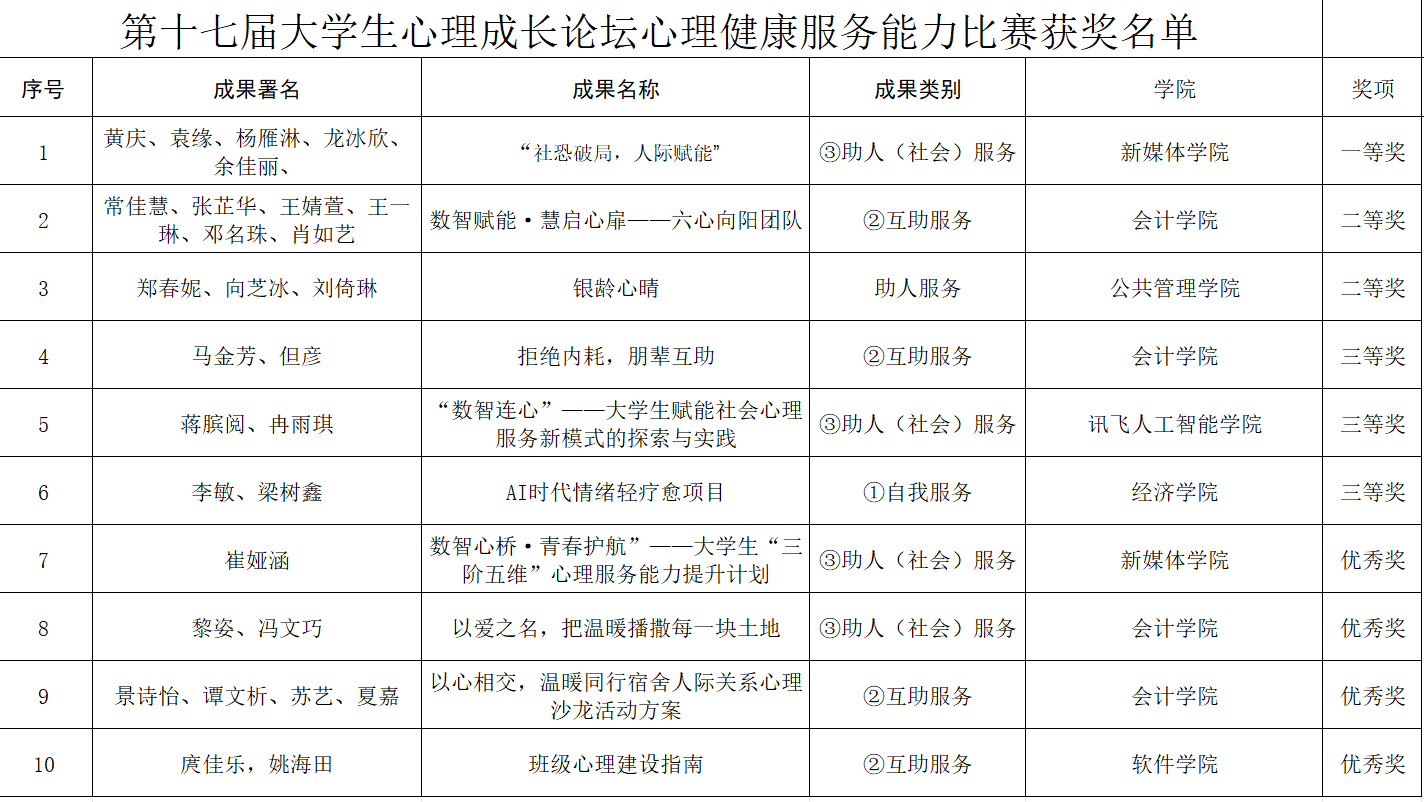 第十七届大学生心理成长论坛心理健康服务能力比赛获奖名单

| 序号 | 成果署名 | 成果名称 | 成果类别 | 学院 | 奖项 |
|---|---|---|---|---|---|
| 1 | 黄庆、袁缘、杨雁淋、龙冰欣、余佳丽、 | “社恐破局，人际赋能” | ③助人（社会）服务 | 新媒体学院 | 一等奖 |
| 2 | 常佳慧、张芷华、王婧萱、王一琳、邓名珠、肖如艺 | 数智赋能·慧启心扉——六心向阳团队 | ②互助服务 | 会计学院 | 二等奖 |
| 3 | 郑春妮、向芝冰、刘倚琳 | 银龄心晴 | 助人服务 | 公共管理学院 | 二等奖 |
| 4 | 马金芳、但彦 | 拒绝内耗，朋辈互助 | ②互助服务 | 会计学院 | 三等奖 |
| 5 | 蒋膑阅、冉雨琪 | “数智连心”——大学生赋能社会心理服务新模式的探索与实践 | ③助人（社会）服务 | 讯飞人工智能学院 | 三等奖 |
| 6 | 李敏、梁树鑫 | AI时代情绪轻疗愈项目 | ①自我服务 | 经济学院 | 三等奖 |
| 7 | 崔娅涵 | 数智心桥·青春护航”——大学生“三阶五维”心理服务能力提升计划 | ③助人（社会）服务 | 新媒体学院 | 优秀奖 |
| 8 | 黎姿、冯文巧 | 以爱之名，把温暖播撒每一块土地 | ③助人（社会）服务 | 会计学院 | 优秀奖 |
| 9 | 景诗怡、谭文析、苏艺、夏嘉 | 以心相交，温暖同行宿舍人际关系心理沙龙活动方案 | ②互助服务 | 会计学院 | 优秀奖 |
| 10 | 庹佳乐，姚海田 | 班级心理建设指南 | ②互助服务 | 软件学院 | 优秀奖 |